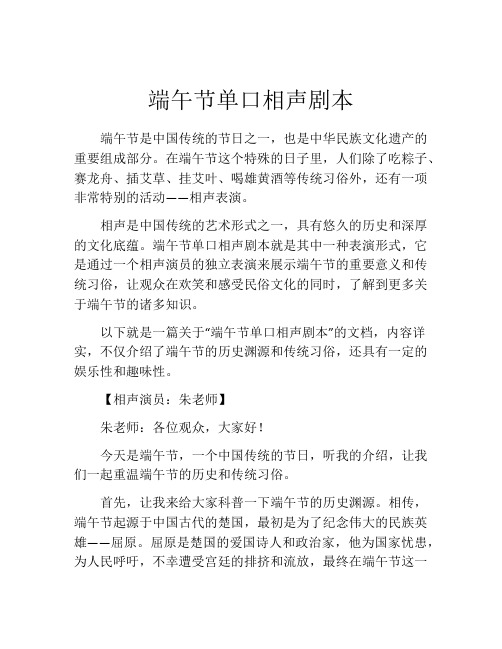 端午节单口相声剧本

端午节是中国传统的节日之一，也是中华民族文化遗产的重要组成部分。在端午节这个特殊的日子里，人们除了吃粽子、赛龙舟、插艾草、挂艾叶、喝雄黄酒等传统习俗外，还有一项非常特别的活动——相声表演。

相声是中国传统的艺术形式之一，具有悠久的历史和深厚的文化底蕴。端午节单口相声剧本就是其中一种表演形式，它是通过一个相声演员的独立表演来展示端午节的重要意义和传统习俗，让观众在欢笑和感受民俗文化的同时，了解到更多关于端午节的诸多知识。

以下就是一篇关于“端午节单口相声剧本”的文档，内容详实，不仅介绍了端午节的历史渊源和传统习俗，还具有一定的娱乐性和趣味性。

【相声演员：朱老师】

朱老师：各位观众，大家好！

今天是端午节，一个中国传统的节日，听我的介绍，让我们一起重温端午节的历史和传统习俗。

首先，让我来给大家科普一下端午节的历史渊源。相传，端午节起源于中国古代的楚国，最初是为了纪念伟大的民族英雄——屈原。屈原是楚国的爱国诗人和政治家，他为国家忧患，为人民呼吁，不幸遭受宫廷的排挤和流放，最终在端午节这一